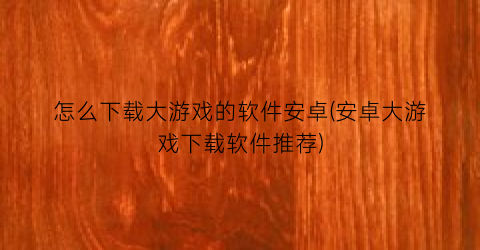 怎么下载大游戏的软件安卓(安卓大游戏下载软件推荐)